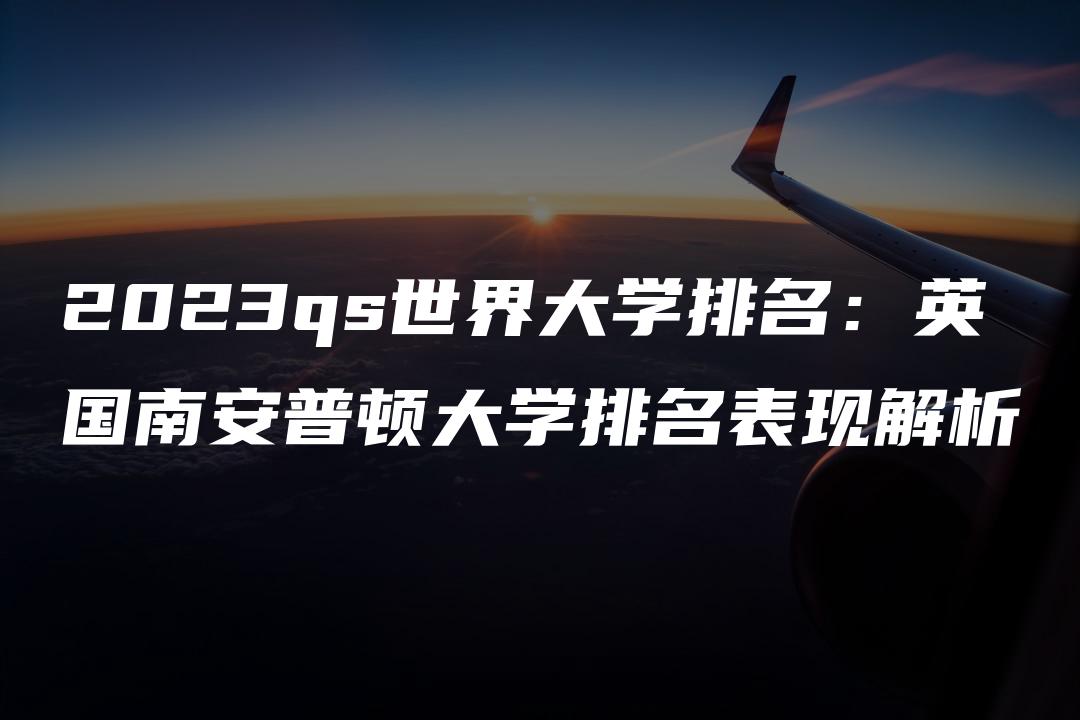 2023qs世界大学排名：英国南安普顿大学排名表现解析